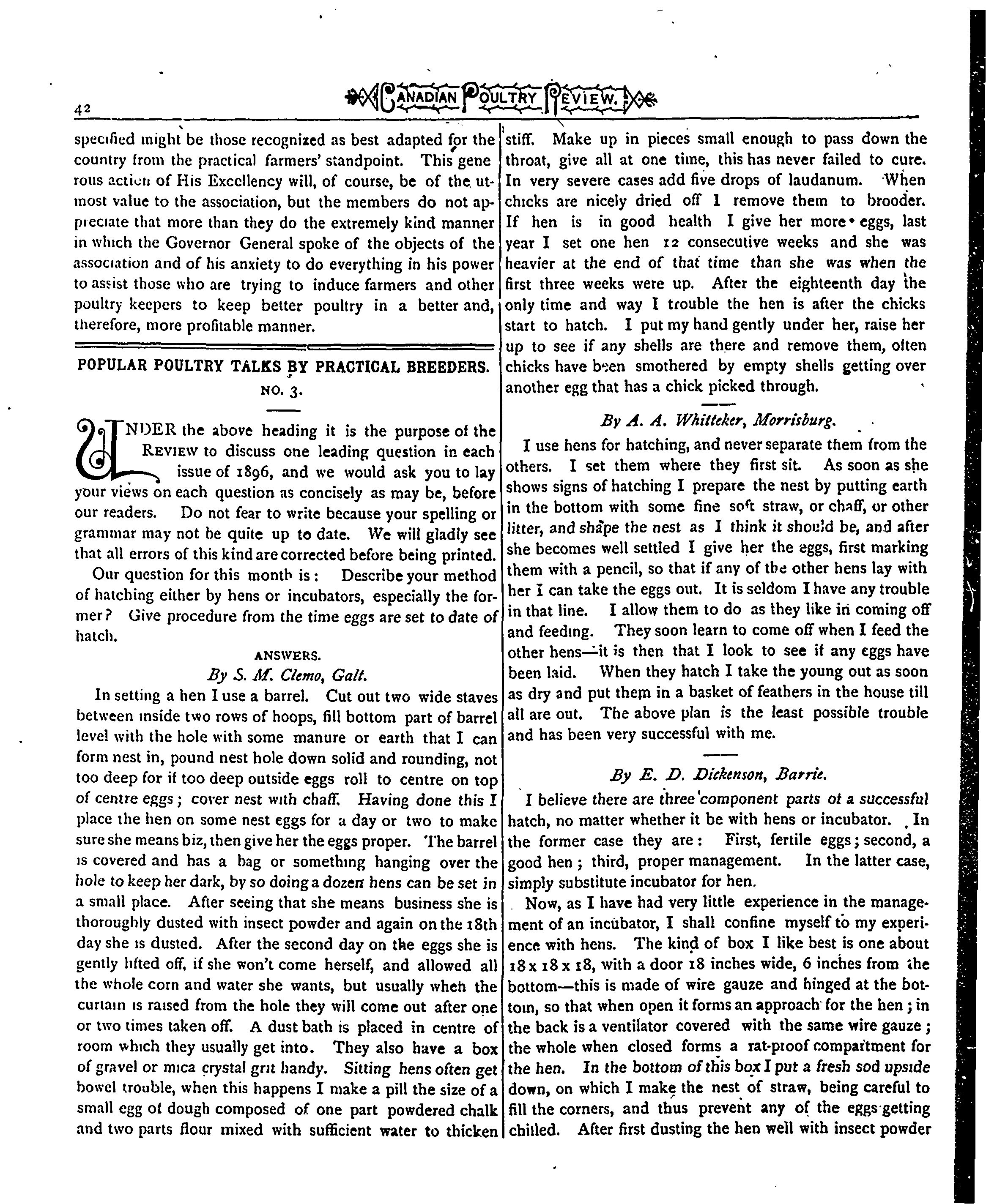 42 CANADIAN POULTRY REVIEW.

specified might be those recognized as best adapted for the country from the practical farmers' standpoint. This generous action of His Excellency will, of course, be of the utmost value to the association, but the members do not appreciate that more than they do the extremely kind manner in which the Governor General spoke of the objects of the association and of his anxiety to do everything in his power to assist those who are trying to induce farmers and other poultry keepers to keep better poultry in a better and, therefore, more profitable manner.

POPULAR POULTRY TALKS BY PRACTICAL BREEDERS. NO. 3.

UNDER the above heading it is the purpose of the REVIEW to discuss one leading question in each issue of 1896, and we would ask you to lay your views on each question as concisely as may be, before our readers. Do not fear to write because your spelling or grammar may not be quite up to date. We will gladly see that all errors of this kind are corrected before being printed.

Our question for this month is: Describe your method of hatching either by hens or incubators, especially the former? Give procedure from the time eggs are set to date of hatch.

ANSWERS.

By S. M. Clemo, Galt.

In setting a hen I use a barrel. Cut out two wide staves between inside two rows of hoops, fill bottom part of barrel level with the hole with some manure or earth that I can form nest in, pound nest hole down solid and rounding, not too deep for if too deep outside eggs roll to centre on top of centre eggs; cover nest with chaff. Having done this I place the hen on some nest eggs for a day or two to make sure she means biz, then give her the eggs proper. The barrel is covered and has a bag or something hanging over the hole to keep her dark, by so doing a dozen hens can be set in a small place. After seeing that she means business she is thoroughly dusted with insect powder and again on the 18th day she is dusted. After the second day on the eggs she is gently lifted off, if she won't come herself, and allowed all the whole corn and water she wants, but usually when the curtain is raised from the hole they will come out after one or two times taken off. A dust bath is placed in centre of room which they usually get into. They also have a box of gravel or mica crystal grit handy. Sitting hens often get bowel trouble, when this happens I make a pill the size of a small egg of dough composed of one part powdered chalk and two parts flour mixed with sufficient water to thicken stiff. Make up in pieces small enough to pass down the throat, give all at one time, this has never failed to cure. In very severe cases add five drops of laudanum. When chicks are nicely dried off I remove them to brooder. If hen is in good health I give her more eggs, last year I set one hen 12 consecutive weeks and she was heavier at the end of that time than she was when the first three weeks were up. After the eighteenth day the only time and way I trouble the hen is after the chicks start to hatch. I put my hand gently under her, raise her up to see if any shells are there and remove them, often chicks have been smothered by empty shells getting over another egg that has a chick picked through.

By A. A. Whitteker, Morrisburg.

I use hens for hatching, and never separate them from the others. I set them where they first sit. As soon as she shows signs of hatching I prepare the nest by putting earth in the bottom with some fine soft straw, or chaff, or other litter, and shape the nest as I think it should be, and after she becomes well settled I give her the eggs, first marking them with a pencil, so that if any of the other hens lay with her I can take the eggs out. It is seldom I have any trouble in that line. I allow them to do as they like in coming off and feeding. They soon learn to come off when I feed the other hens—it is then that I look to see if any eggs have been laid. When they hatch I take the young out as soon as dry and put them in a basket of feathers in the house till all are out. The above plan is the least possible trouble and has been very successful with me.

By E. D. Dickenson, Barrie.

I believe there are three component parts of a successful hatch, no matter whether it be with hens or incubator. In the former case they are: First, fertile eggs; second, a good hen; third, proper management. In the latter case, simply substitute incubator for hen.

Now, as I have had very little experience in the management of an incubator, I shall confine myself to my experience with hens. The kind of box I like best is one about 18 x 18 x 18, with a door 18 inches wide, 6 inches from the bottom—this is made of wire gauze and hinged at the bottom, so that when open it forms an approach for the hen; in the back is a ventilator covered with the same wire gauze; the whole when closed forms a rat-proof compartment for the hen. In the bottom of this box I put a fresh sod upside down, on which I make the nest of straw, being careful to fill the corners, and thus prevent any of the eggs getting chilled. After first dusting the hen well with insect powder